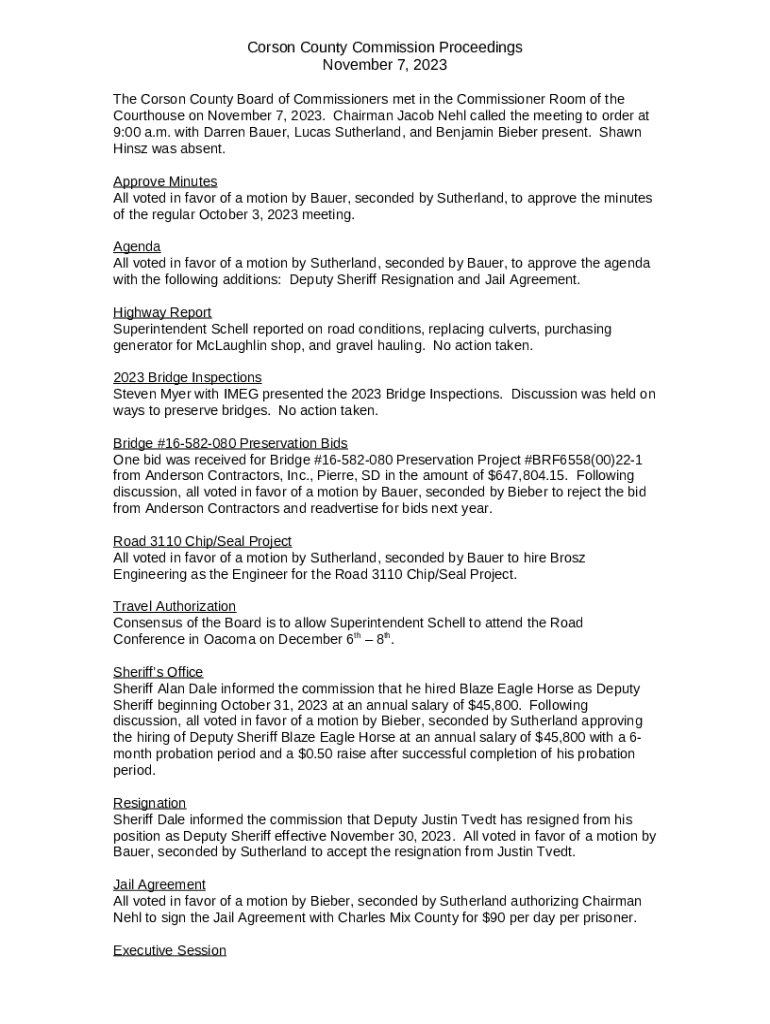 Corson County Commission Proceedings
November 7, 2023

The Corson County Board of Commissioners met in the Commissioner Room of the Courthouse on November 7, 2023. Chairman Jacob Nehl called the meeting to order at 9:00 a.m. with Darren Bauer, Lucas Sutherland, and Benjamin Bieber present. Shawn Hinsz was absent.

Approve Minutes
All voted in favor of a motion by Bauer, seconded by Sutherland, to approve the minutes of the regular October 3, 2023 meeting.

Agenda
All voted in favor of a motion by Sutherland, seconded by Bauer, to approve the agenda with the following additions: Deputy Sheriff Resignation and Jail Agreement.

Highway Report
Superintendent Schell reported on road conditions, replacing culverts, purchasing generator for McLaughlin shop, and gravel hauling. No action taken.

2023 Bridge Inspections
Steven Myer with IMEG presented the 2023 Bridge Inspections. Discussion was held on ways to preserve bridges. No action taken.

Bridge #16-582-080 Preservation Bids
One bid was received for Bridge #16-582-080 Preservation Project #BRF6558(00)22-1 from Anderson Contractors, Inc., Pierre, SD in the amount of $647,804.15. Following discussion, all voted in favor of a motion by Bauer, seconded by Bieber to reject the bid from Anderson Contractors and readvertise for bids next year.

Road 3110 Chip/Seal Project
All voted in favor of a motion by Sutherland, seconded by Bauer to hire Brosz Engineering as the Engineer for the Road 3110 Chip/Seal Project.

Travel Authorization
Consensus of the Board is to allow Superintendent Schell to attend the Road Conference in Oacoma on December $6^{th}$ – $8^{th}$.

Sheriff's Office
Sheriff Alan Dale informed the commission that he hired Blaze Eagle Horse as Deputy Sheriff beginning October 31, 2023 at an annual salary of $45,800. Following discussion, all voted in favor of a motion by Bieber, seconded by Sutherland approving the hiring of Deputy Sheriff Blaze Eagle Horse at an annual salary of $45,800 with a 6-month probation period and a $0.50 raise after successful completion of his probation period.

Resignation
Sheriff Dale informed the commission that Deputy Justin Tvedt has resigned from his position as Deputy Sheriff effective November 30, 2023. All voted in favor of a motion by Bauer, seconded by Sutherland to accept the resignation from Justin Tvedt.

Jail Agreement
All voted in favor of a motion by Bieber, seconded by Sutherland authorizing Chairman Nehl to sign the Jail Agreement with Charles Mix County for $90 per day per prisoner.

Executive Session